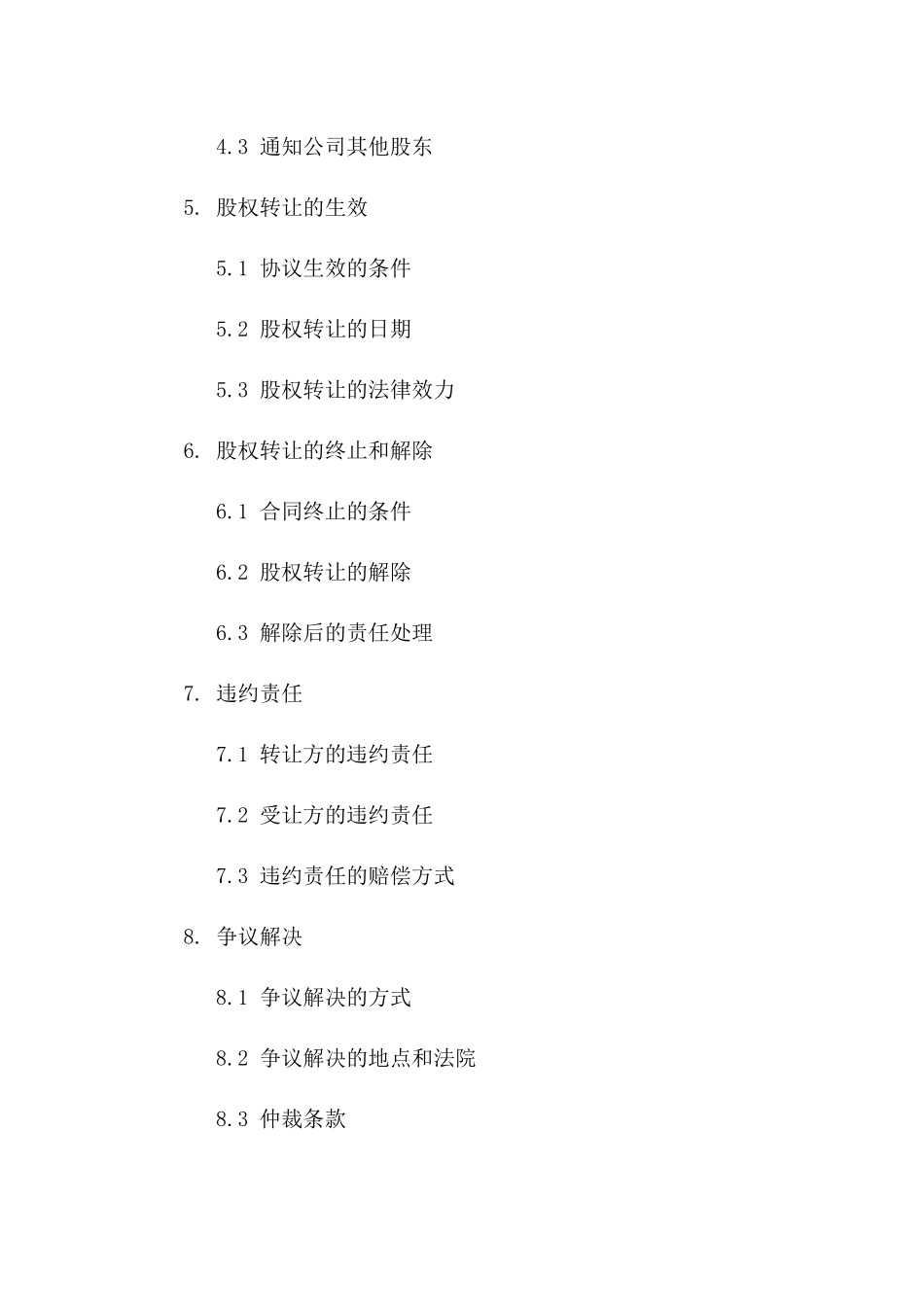 4.3 通知公司其他股东

5. 股权转让的生效

5.1 协议生效的条件

5.2 股权转让的日期

5.3 股权转让的法律效力

6. 股权转让的终止和解除

6.1 合同终止的条件

6.2 股权转让的解除

6.3 解除后的责任处理

7. 违约责任

7.1 转让方的违约责任

7.2 受让方的违约责任

7.3 违约责任的赔偿方式

8. 争议解决

8.1 争议解决的方式

8.2 争议解决的地点和法院

8.3 仲裁条款